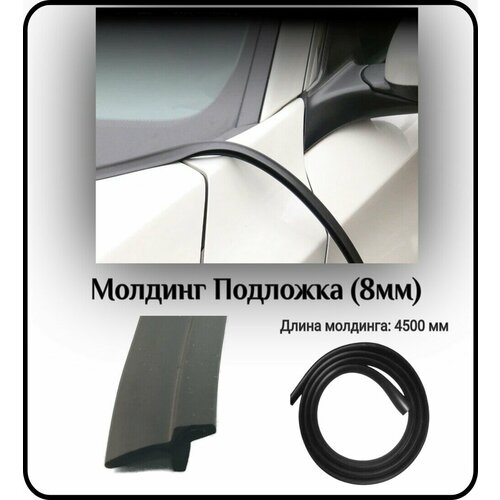 Молдинг Подложка (8мм)

Длина молдинга: 4500 мм